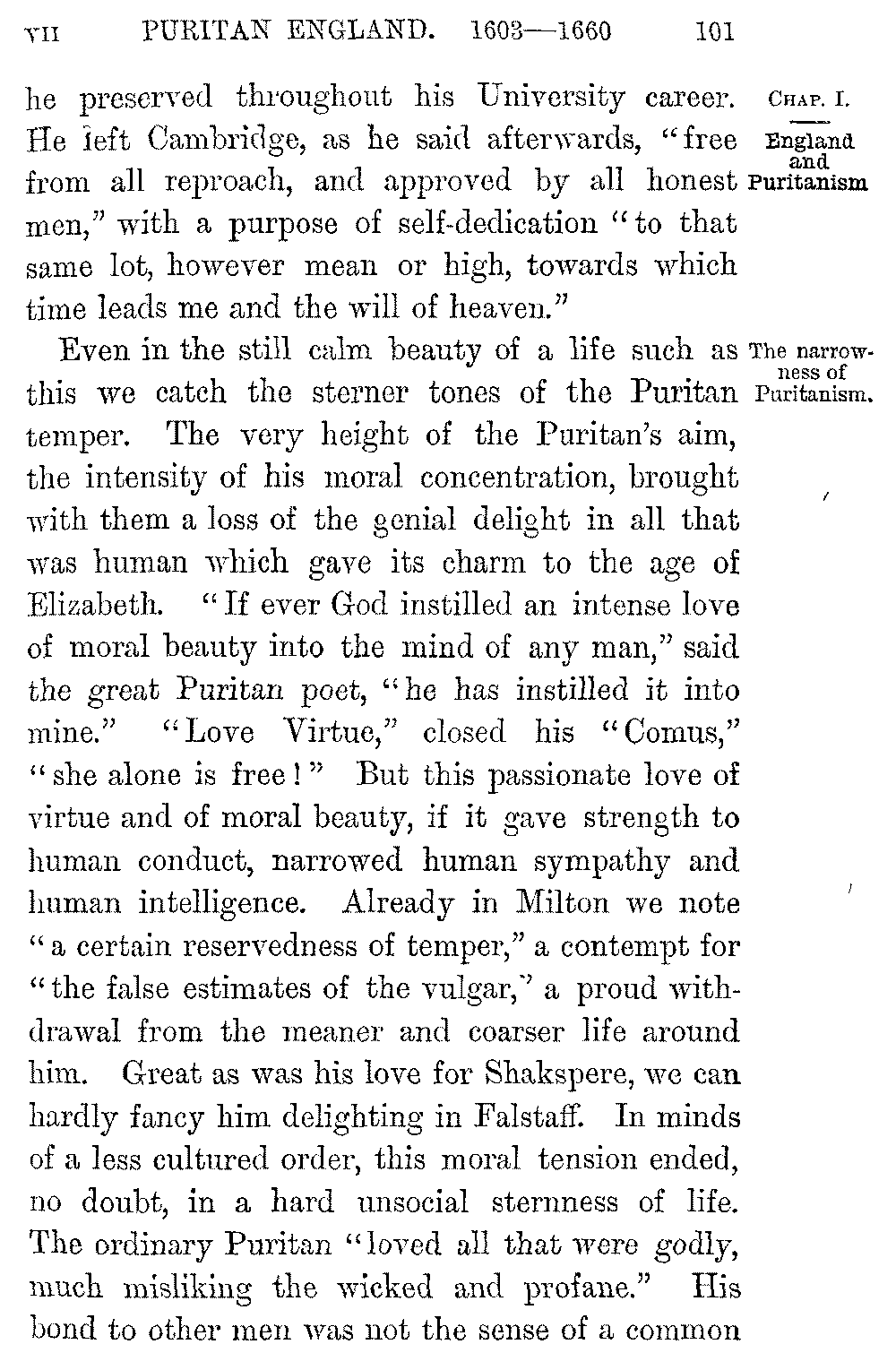 VII PURITAN ENGLAND. 1603—1660 101

CHAP. I.

England and Puritanism

he preserved throughout his University career. He left Cambridge, as he said afterwards, "free from all reproach, and approved by all honest men," with a purpose of self-dedication "to that same lot, however mean or high, towards which time leads me and the will of heaven."

The narrowness of Puritanism.

Even in the still calm beauty of a life such as this we catch the sterner tones of the Puritan temper. The very height of the Puritan's aim, the intensity of his moral concentration, brought with them a loss of the genial delight in all that was human which gave its charm to the age of Elizabeth. "If ever God instilled an intense love of moral beauty into the mind of any man," said the great Puritan poet, "he has instilled it into mine." "Love Virtue," closed his "Comus," "she alone is free!" But this passionate love of virtue and of moral beauty, if it gave strength to human conduct, narrowed human sympathy and human intelligence. Already in Milton we note "a certain reservedness of temper," a contempt for "the false estimates of the vulgar," a proud withdrawal from the meaner and coarser life around him. Great as was his love for Shakspere, we can hardly fancy him delighting in Falstaff. In minds of a less cultured order, this moral tension ended, no doubt, in a hard unsocial sternness of life. The ordinary Puritan "loved all that were godly, much misliking the wicked and profane." His bond to other men was not the sense of a common